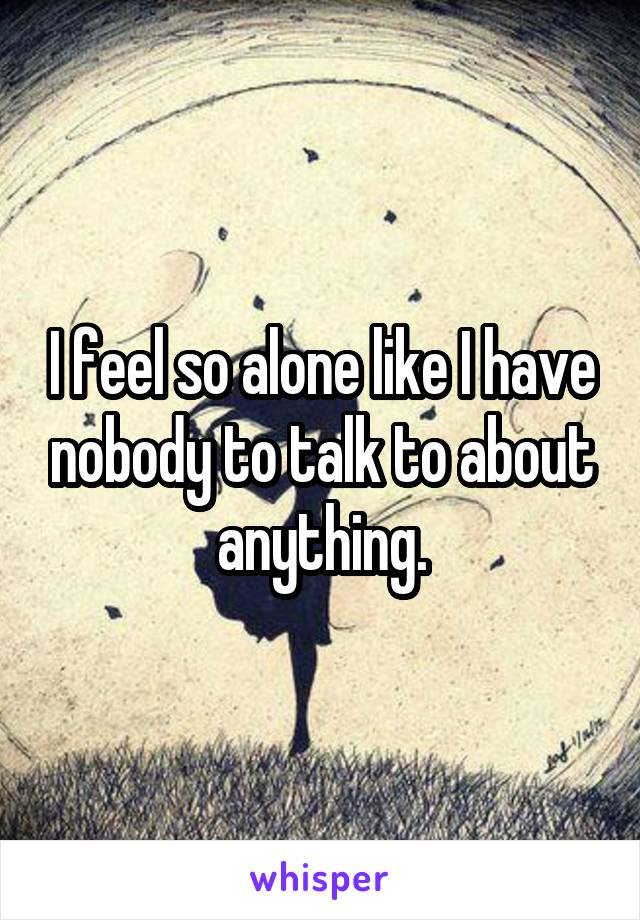 I feel so alone like I have nobody to talk to about anything.

whisper